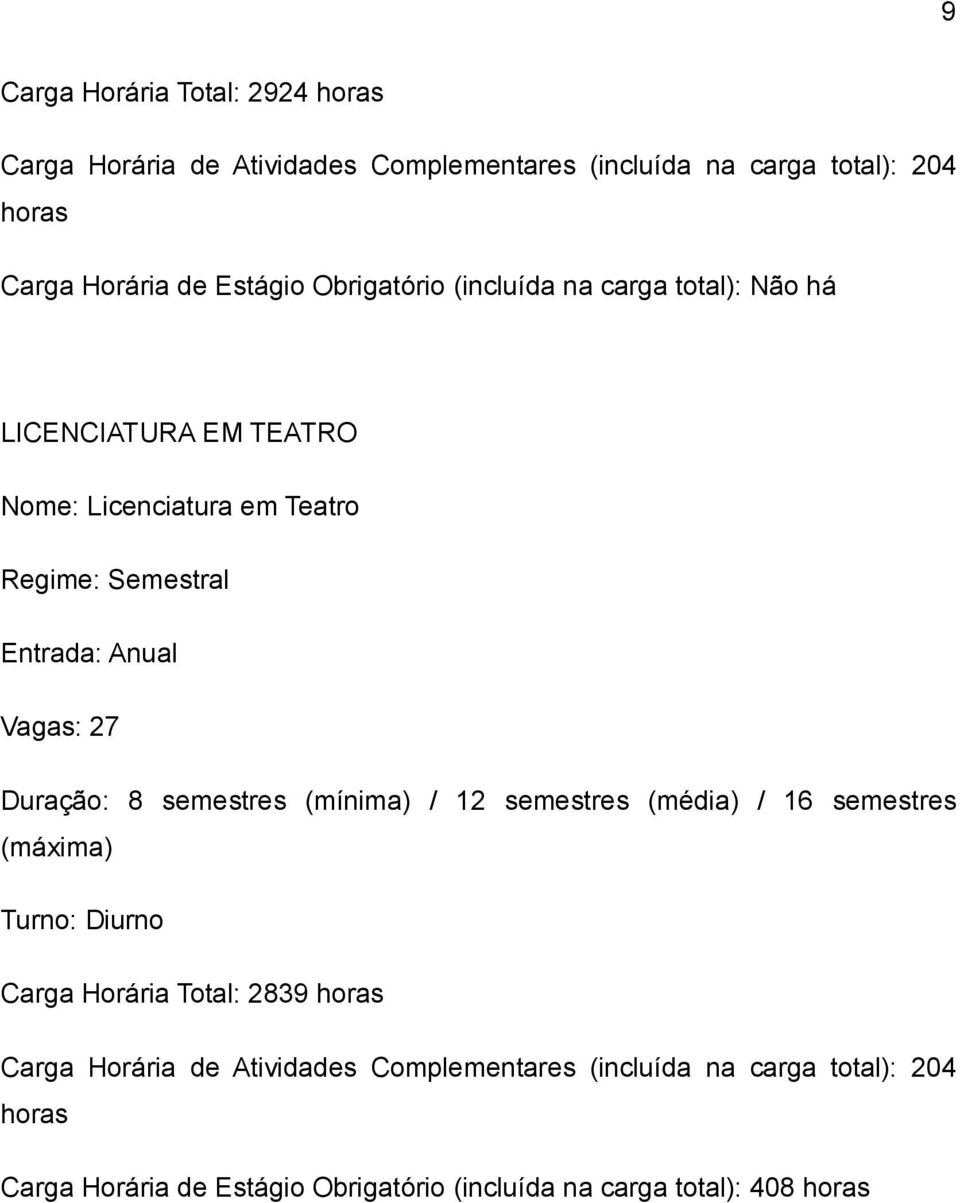 9

Carga Horária Total: 2924 horas

Carga Horária de Atividades Complementares (incluída na carga total): 204 horas

Carga Horária de Estágio Obrigatório (incluída na carga total): Não há

LICENCIATURA EM TEATRO

Nome: Licenciatura em Teatro

Regime: Semestral

Entrada: Anual

Vagas: 27

Duração: 8 semestres (mínima) / 12 semestres (média) / 16 semestres (máxima)

Turno: Diurno

Carga Horária Total: 2839 horas

Carga Horária de Atividades Complementares (incluída na carga total): 204 horas

Carga Horária de Estágio Obrigatório (incluída na carga total): 408 horas